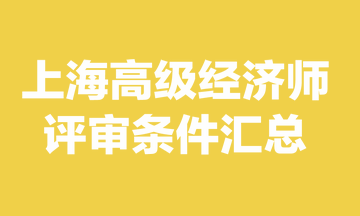 上海高级经济师
评审条件汇总